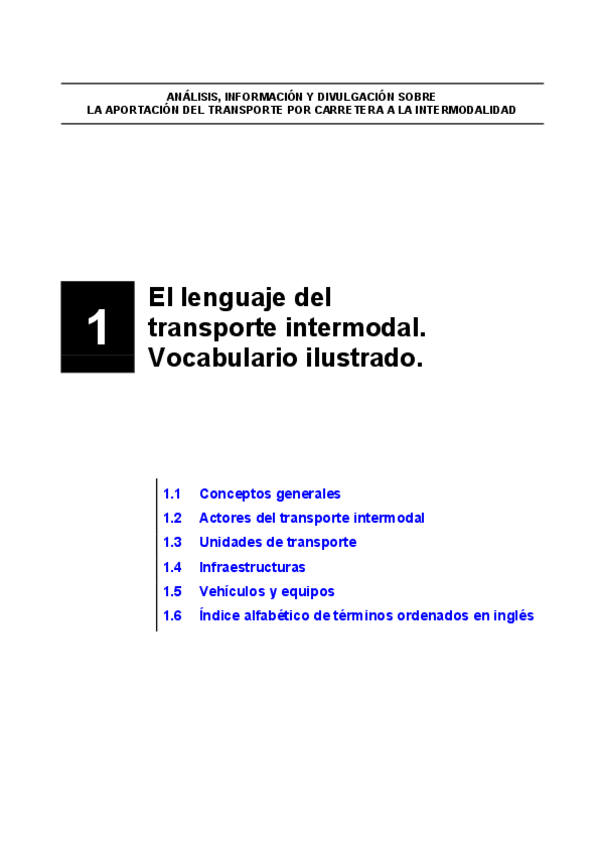 ANÁLISIS, INFORMACIÓN Y DIVULGACIÓN SOBRE
LA APORTACIÓN DEL TRANSPORTE POR CARRETERA A LA INTERMODALIDAD

1

El lenguaje del transporte intermodal. Vocabulario ilustrado.

1.1 Conceptos generales
1.2 Actores del transporte intermodal
1.3 Unidades de transporte
1.4 Infraestructuras
1.5 Vehículos y equipos
1.6 Índice alfabético de términos ordenados en inglés